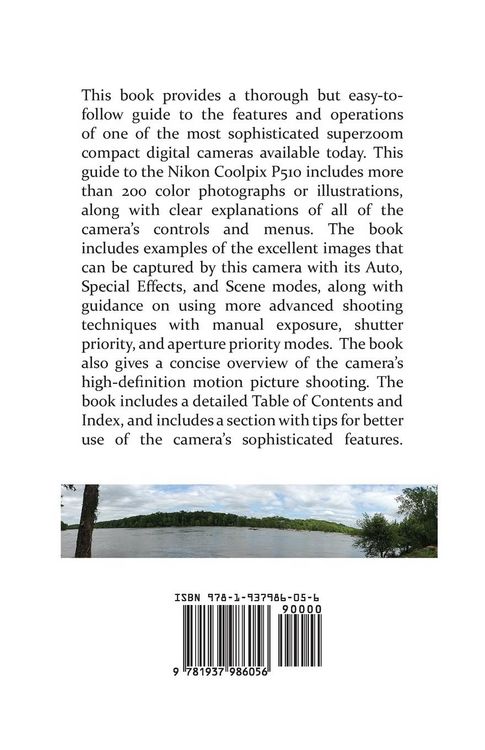 This book provides a thorough but easy-to-follow guide to the features and operations of one of the most sophisticated superzoom compact digital cameras available today. This guide to the Nikon Coolpix P510 includes more than 200 color photographs or illustrations, along with clear explanations of all of the camera's controls and menus. The book includes examples of the excellent images that can be captured by this camera with its Auto, Special Effects, and Scene modes, along with guidance on using more advanced shooting techniques with manual exposure, shutter priority, and aperture priority modes. The book also gives a concise overview of the camera's high-definition motion picture shooting. The book includes a detailed Table of Contents and Index, and includes a section with tips for better use of the camera's sophisticated features.

ISBN 978-1-937986-05-6

90000

9 781937 986056